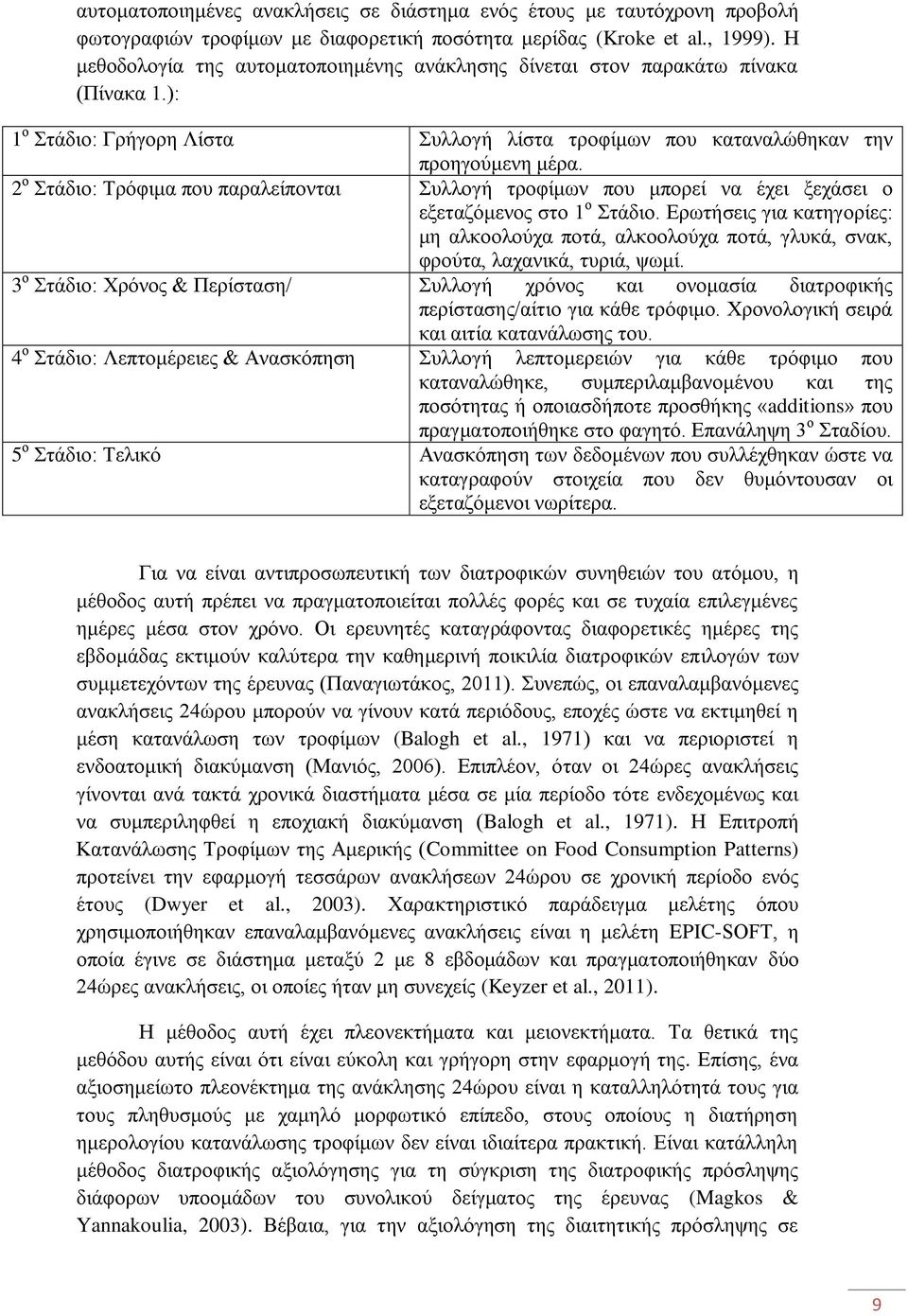 αυτοματοποιημένες ανακλήσεις σε διάστημα ενός έτους με ταυτόχρονη προβολή φωτογραφιών τροφίμων με διαφορετική ποσότητα μερίδας (Kroke et al., 1999). Η μεθοδολογία της αυτοματοποιημένης ανάκλησης δίνεται στον παρακάτω πίνακα (Πίνακα 1.):

| | |
|---|---|
| 1$^{ο}$ Στάδιο: Γρήγορη Λίστα | Συλλογή λίστα τροφίμων που καταναλώθηκαν την προηγούμενη μέρα. |
| 2$^{ο}$ Στάδιο: Τρόφιμα που παραλείπονται | Συλλογή τροφίμων που μπορεί να έχει ξεχάσει ο εξεταζόμενος στο 1$^{ο}$ Στάδιο. Ερωτήσεις για κατηγορίες: μη αλκοολούχα ποτά, αλκοολούχα ποτά, γλυκά, σνακ, φρούτα, λαχανικά, τυριά, ψωμί. |
| 3$^{ο}$ Στάδιο: Χρόνος & Περίσταση/ | Συλλογή χρόνος και ονομασία διατροφικής περίστασης/αίτιο για κάθε τρόφιμο. Χρονολογική σειρά και αιτία κατανάλωσης του. |
| 4$^{ο}$ Στάδιο: Λεπτομέρειες & Ανασκόπηση | Συλλογή λεπτομερειών για κάθε τρόφιμο που καταναλώθηκε, συμπεριλαμβανομένου και της ποσότητας ή οποιασδήποτε προσθήκης «additions» που πραγματοποιήθηκε στο φαγητό. Επανάληψη 3$^{ο}$ Σταδίου. |
| 5$^{ο}$ Στάδιο: Τελικό | Ανασκόπηση των δεδομένων που συλλέχθηκαν ώστε να καταγραφούν στοιχεία που δεν θυμόντουσαν οι εξεταζόμενοι νωρίτερα. |

Για να είναι αντιπροσωπευτική των διατροφικών συνηθειών του ατόμου, η μέθοδος αυτή πρέπει να πραγματοποιείται πολλές φορές και σε τυχαία επιλεγμένες ημέρες μέσα στον χρόνο. Οι ερευνητές καταγράφοντας διαφορετικές ημέρες της εβδομάδας εκτιμούν καλύτερα την καθημερινή ποικιλία διατροφικών επιλογών των συμμετεχόντων της έρευνας (Παναγιωτάκος, 2011). Συνεπώς, οι επαναλαμβανόμενες ανακλήσεις 24ώρου μπορούν να γίνουν κατά περιόδους, εποχές ώστε να εκτιμηθεί η μέση κατανάλωση των τροφίμων (Balogh et al., 1971) και να περιοριστεί η ενδοατομική διακύμανση (Μανιός, 2006). Επιπλέον, όταν οι 24ώρες ανακλήσεις γίνονται ανά τακτά χρονικά διαστήματα μέσα σε μία περίοδο τότε ενδεχομένως και να συμπεριληφθεί η εποχιακή διακύμανση (Balogh et al., 1971). Η Επιτροπή Κατανάλωσης Τροφίμων της Αμερικής (Committee on Food Consumption Patterns) προτείνει την εφαρμογή τεσσάρων ανακλήσεων 24ώρου σε χρονική περίοδο ενός έτους (Dwyer et al., 2003). Χαρακτηριστικό παράδειγμα μελέτης όπου χρησιμοποιήθηκαν επαναλαμβανόμενες ανακλήσεις είναι η μελέτη EPIC-SOFT, η οποία έγινε σε διάστημα μεταξύ 2 με 8 εβδομάδων και πραγματοποιήθηκαν δύο 24ώρες ανακλήσεις, οι οποίες ήταν μη συνεχείς (Keyzer et al., 2011).

Η μέθοδος αυτή έχει πλεονεκτήματα και μειονεκτήματα. Τα θετικά της μεθόδου αυτής είναι ότι είναι εύκολη και γρήγορη στην εφαρμογή της. Επίσης, ένα αξιοσημείωτο πλεονέκτημα της ανάκλησης 24ώρου είναι η καταλληλότητά τους για τους πληθυσμούς με χαμηλό μορφωτικό επίπεδο, στους οποίους η διατήρηση ημερολογίου κατανάλωσης τροφίμων δεν είναι ιδιαίτερα πρακτική. Είναι κατάλληλη μέθοδος διατροφικής αξιολόγησης για τη σύγκριση της διατροφικής πρόσληψης διάφορων υποομάδων του συνολικού δείγματος της έρευνας (Magkos & Yannakoulia, 2003). Βέβαια, για την αξιολόγηση της διαιτητικής πρόσληψης σε

9